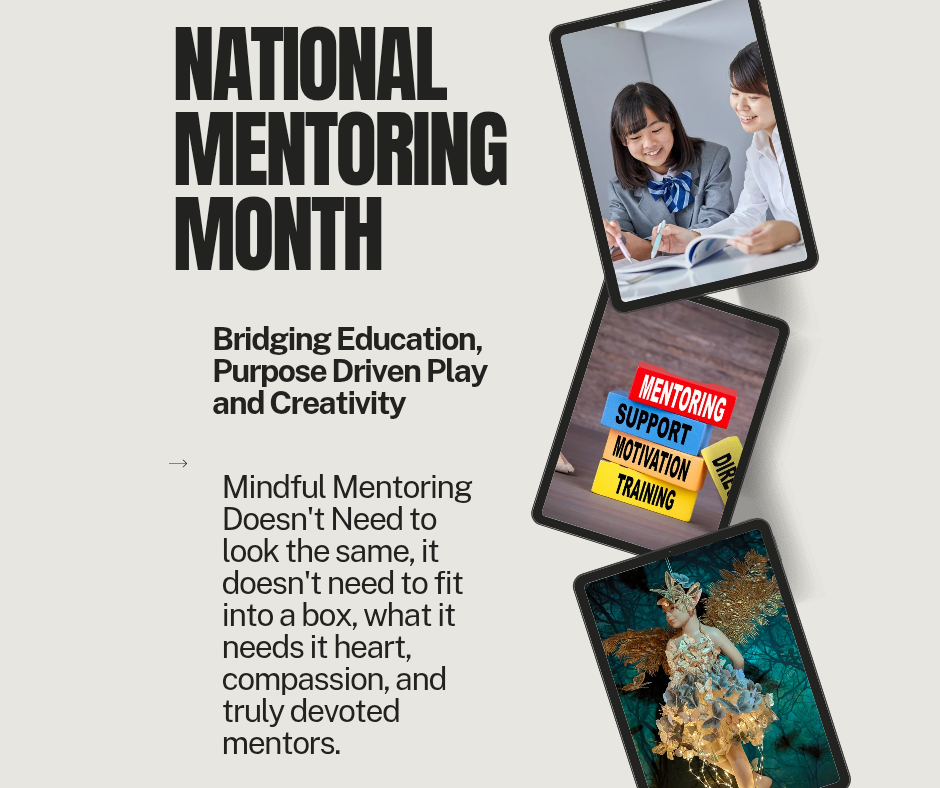 NATIONAL MENTORING MONTH

Bridging Education, Purpose Driven Play and Creativity

→

Mindful Mentoring Doesn't Need to look the same, it doesn't need to fit into a box, what it needs it heart, compassion, and truly devoted mentors.

MENTORING
SUPPORT
MOTIVATION
TRAINING
DIRE